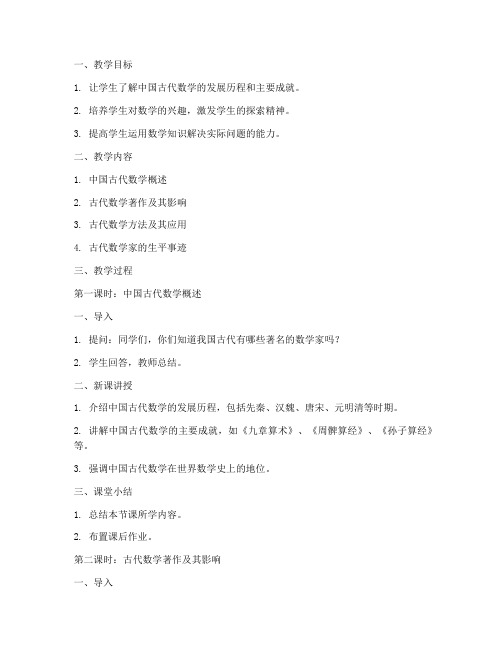 一、教学目标

1. 让学生了解中国古代数学的发展历程和主要成就。

2. 培养学生对数学的兴趣，激发学生的探索精神。

3. 提高学生运用数学知识解决实际问题的能力。

二、教学内容

1. 中国古代数学概述

2. 古代数学著作及其影响

3. 古代数学方法及其应用

4. 古代数学家的生平事迹

三、教学过程

第一课时：中国古代数学概述

一、导入

1. 提问：同学们，你们知道我国古代有哪些著名的数学家吗？

2. 学生回答，教师总结。

二、新课讲授

1. 介绍中国古代数学的发展历程，包括先秦、汉魏、唐宋、元明清等时期。

2. 讲解中国古代数学的主要成就，如《九章算术》、《周髀算经》、《孙子算经》等。

3. 强调中国古代数学在世界数学史上的地位。

三、课堂小结

1. 总结本节课所学内容。

2. 布置课后作业。

第二课时：古代数学著作及其影响

一、导入